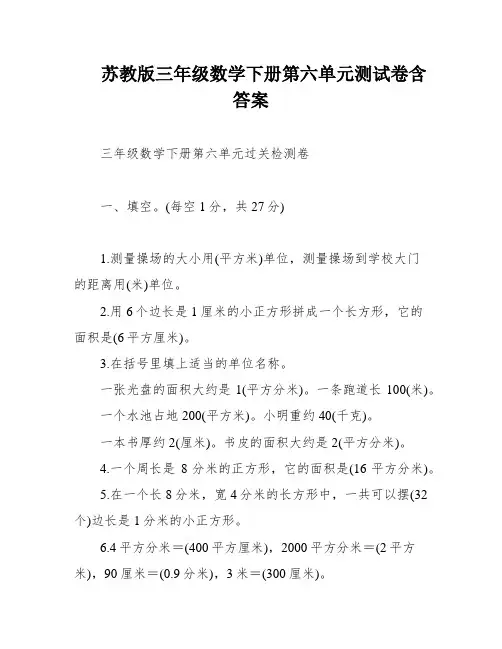 苏教版三年级数学下册第六单元测试卷含答案

三年级数学下册第六单元过关检测卷

一、填空。(每空 1 分，共 27 分)

1.测量操场的大小用(平方米)单位，测量操场到学校大门的距离用(米)单位。

2.用 6 个边长是 1 厘米的小正方形拼成一个长方形，它的面积是(6 平方厘米)。

3.在括号里填上适当的单位名称。

一张光盘的面积大约是 1(平方分米)。一条跑道长 100(米)。

一个水池占地 200(平方米)。小明重约 40(千克)。

一本书厚约 2(厘米)。书皮的面积大约是 2(平方分米)。

4.一个周长是 8 分米的正方形，它的面积是(16 平方分米)。

5.在一个长 8 分米，宽 4 分米的长方形中，一共可以摆(32 个)边长是 1 分米的小正方形。

6.4 平方分米＝(400 平方厘米)，2000 平方分米＝(2 平方米)，90 厘米＝(0.9 分米)，3 米＝(300 厘米)。